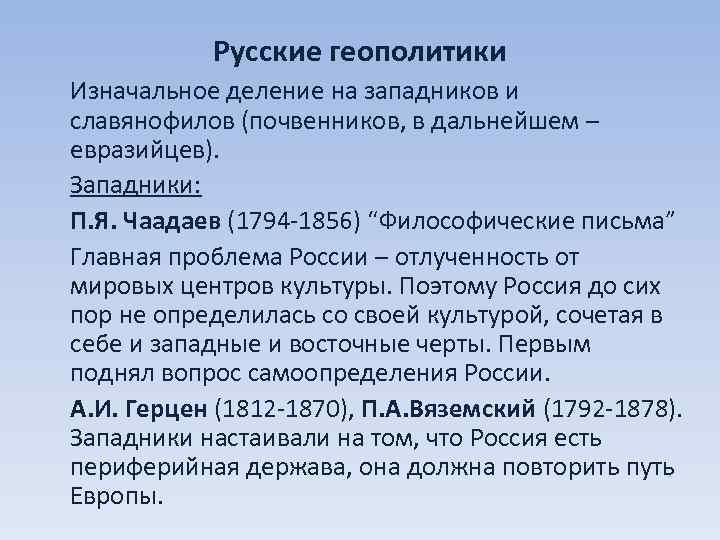 Русские геополитики

Изначальное деление на западников и славянофилов (почвенников, в дальнейшем – евразийцев).

Западники:

П.Я. Чаадаев (1794-1856) “Философические письма”

Главная проблема России – отлученность от мировых центров культуры. Поэтому Россия до сих пор не определилась со своей культурой, сочетая в себе и западные и восточные черты. Первым поднял вопрос самоопределения России.

А.И. Герцен (1812-1870), П.А.Вяземский (1792-1878). Западники настаивали на том, что Россия есть периферийная держава, она должна повторить путь Европы.